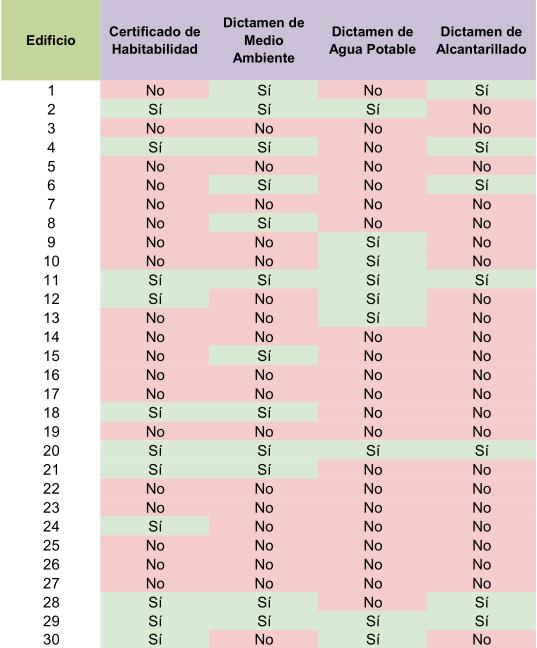 | Edificio | Certificado de Habitabilidad | Dictamen de Medio Ambiente | Dictamen de Agua Potable | Dictamen de Alcantarillado |
|---|---|---|---|---|
| 1 | No | Sí | No | Sí |
| 2 | Sí | Sí | Sí | No |
| 3 | No | No | No | No |
| 4 | Sí | Sí | No | Sí |
| 5 | No | No | No | No |
| 6 | No | Sí | No | Sí |
| 7 | No | No | No | No |
| 8 | No | Sí | No | No |
| 9 | No | No | Sí | No |
| 10 | No | No | Sí | No |
| 11 | Sí | Sí | Sí | Sí |
| 12 | Sí | No | Sí | No |
| 13 | No | No | Sí | No |
| 14 | No | No | No | No |
| 15 | No | Sí | No | No |
| 16 | No | No | No | No |
| 17 | No | No | No | No |
| 18 | Sí | Sí | No | No |
| 19 | No | No | No | No |
| 20 | Sí | Sí | Sí | Sí |
| 21 | Sí | Sí | No | No |
| 22 | No | No | No | No |
| 23 | No | No | No | No |
| 24 | Sí | No | No | No |
| 25 | No | No | No | No |
| 26 | No | No | No | No |
| 27 | No | No | No | No |
| 28 | Sí | Sí | No | Sí |
| 29 | Sí | Sí | Sí | Sí |
| 30 | Sí | No | Sí | No |